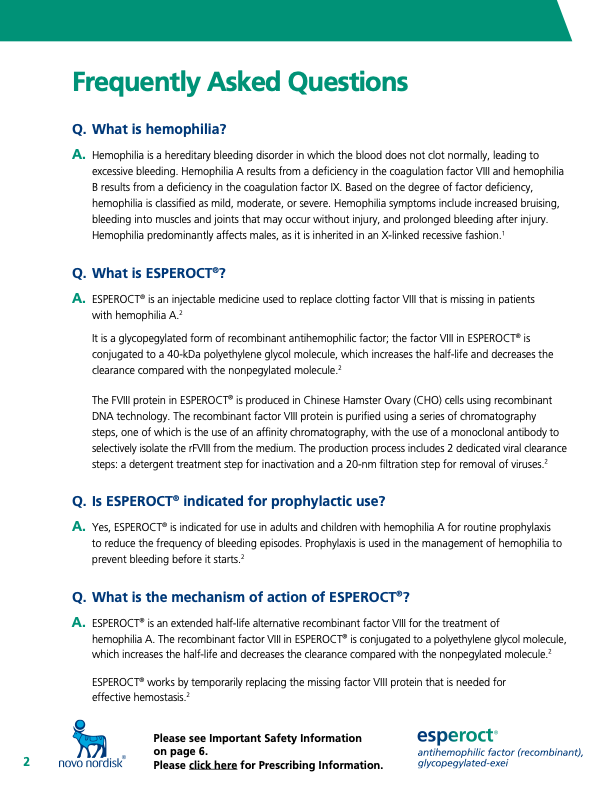 Frequently Asked Questions

Q. What is hemophilia?

A. Hemophilia is a hereditary bleeding disorder in which the blood does not clot normally, leading to excessive bleeding. Hemophilia A results from a deficiency in the coagulation factor VIII and hemophilia B results from a deficiency in the coagulation factor IX. Based on the degree of factor deficiency, hemophilia is classified as mild, moderate, or severe. Hemophilia symptoms include increased bruising, bleeding into muscles and joints that may occur without injury, and prolonged bleeding after injury. Hemophilia predominantly affects males, as it is inherited in an X-linked recessive fashion.$^1$

Q. What is ESPEROCT®?

A. ESPEROCT® is an injectable medicine used to replace clotting factor VIII that is missing in patients with hemophilia A.$^2$

It is a glycopegylated form of recombinant antihemophilic factor; the factor VIII in ESPEROCT® is conjugated to a 40-kDa polyethylene glycol molecule, which increases the half-life and decreases the clearance compared with the nonpegylated molecule.$^2$

The FVIII protein in ESPEROCT® is produced in Chinese Hamster Ovary (CHO) cells using recombinant DNA technology. The recombinant factor VIII protein is purified using a series of chromatography steps, one of which is the use of an affinity chromatography, with the use of a monoclonal antibody to selectively isolate the rFVIII from the medium. The production process includes 2 dedicated viral clearance steps: a detergent treatment step for inactivation and a 20-nm filtration step for removal of viruses.$^2$

Q. Is ESPEROCT® indicated for prophylactic use?

A. Yes, ESPEROCT® is indicated for use in adults and children with hemophilia A for routine prophylaxis to reduce the frequency of bleeding episodes. Prophylaxis is used in the management of hemophilia to prevent bleeding before it starts.$^2$

Q. What is the mechanism of action of ESPEROCT®?

A. ESPEROCT® is an extended half-life alternative recombinant factor VIII for the treatment of hemophilia A. The recombinant factor VIII in ESPEROCT® is conjugated to a polyethylene glycol molecule, which increases the half-life and decreases the clearance compared with the nonpegylated molecule.$^2$

ESPEROCT® works by temporarily replacing the missing factor VIII protein that is needed for effective hemostasis.$^2$

2 novo nordisk®

Please see Important Safety Information on page 6.
Please click here for Prescribing Information.

esperoct®
antihemophilic factor (recombinant), glycopegylated-exei